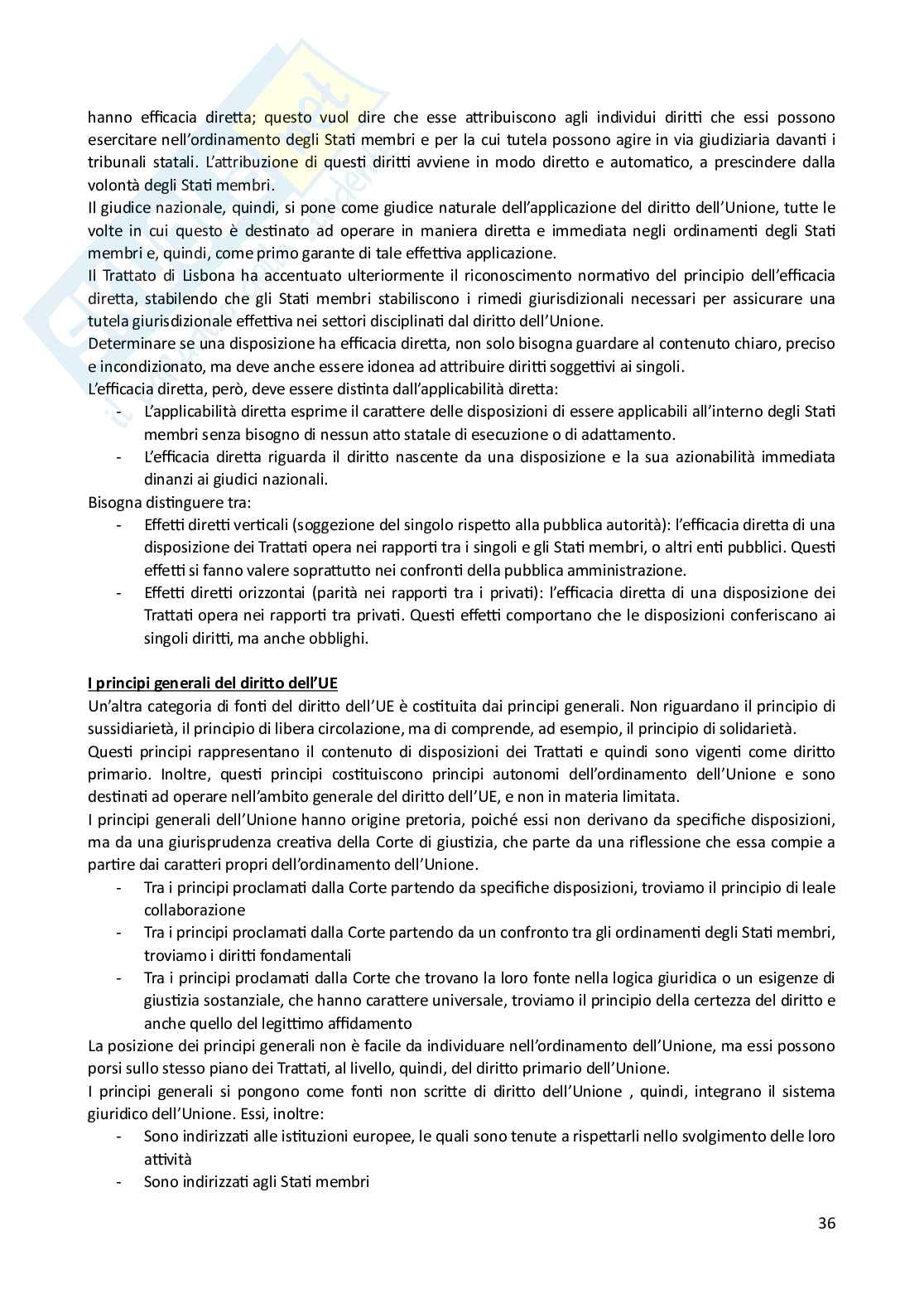 hanno efficacia diretta; questo vuol dire che esse attribuiscono agli individui diritti che essi possono esercitare nell'ordinamento degli Stati membri e per la cui tutela possono agire in via giudiziaria davanti i tribunali statali. L'attribuzione di questi diritti avviene in modo diretto e automatico, a prescindere dalla volontà degli Stati membri.
Il giudice nazionale, quindi, si pone come giudice naturale dell'applicazione del diritto dell'Unione, tutte le volte in cui questo è destinato ad operare in maniera diretta e immediata negli ordinamenti degli Stati membri e, quindi, come primo garante di tale effettiva applicazione.
Il Trattato di Lisbona ha accentuato ulteriormente il riconoscimento normativo del principio dell'efficacia diretta, stabilendo che gli Stati membri stabiliscono i rimedi giurisdizionali necessari per assicurare una tutela giurisdizionale effettiva nei settori disciplinati dal diritto dell'Unione.
Determinare se una disposizione ha efficacia diretta, non solo bisogna guardare al contenuto chiaro, preciso e incondizionato, ma deve anche essere idonea ad attribuire diritti soggettivi ai singoli.
L'efficacia diretta, però, deve essere distinta dall'applicabilità diretta:
- L'applicabilità diretta esprime il carattere delle disposizioni di essere applicabili all'interno degli Stati membri senza bisogno di nessun atto statale di esecuzione o di adattamento.
- L'efficacia diretta riguarda il diritto nascente da una disposizione e la sua azionabilità immediata dinanzi ai giudici nazionali.
Bisogna distinguere tra:
- Effetti diretti verticali (soggezione del singolo rispetto alla pubblica autorità): l'efficacia diretta di una disposizione dei Trattati opera nei rapporti tra i singoli e gli Stati membri, o altri enti pubblici. Questi effetti si fanno valere soprattutto nei confronti della pubblica amministrazione.
- Effetti diretti orizzontai (parità nei rapporti tra i privati): l'efficacia diretta di una disposizione dei Trattati opera nei rapporti tra privati. Questi effetti comportano che le disposizioni conferiscano ai singoli diritti, ma anche obblighi.

I principi generali del diritto dell'UE
Un'altra categoria di fonti del diritto dell'UE è costituita dai principi generali. Non riguardano il principio di sussidiarietà, il principio di libera circolazione, ma di comprende, ad esempio, il principio di solidarietà.
Questi principi rappresentano il contenuto di disposizioni dei Trattati e quindi sono vigenti come diritto primario. Inoltre, questi principi costituiscono principi autonomi dell'ordinamento dell'Unione e sono destinati ad operare nell'ambito generale del diritto dell'UE, e non in materia limitata.
I principi generali dell'Unione hanno origine pretoria, poiché essi non derivano da specifiche disposizioni, ma da una giurisprudenza creativa della Corte di giustizia, che parte da una riflessione che essa compie a partire dai caratteri propri dell'ordinamento dell'Unione.
- Tra i principi proclamati dalla Corte partendo da specifiche disposizioni, troviamo il principio di leale collaborazione
- Tra i principi proclamati dalla Corte partendo da un confronto tra gli ordinamenti degli Stati membri, troviamo i diritti fondamentali
- Tra i principi proclamati dalla Corte che trovano la loro fonte nella logica giuridica o un esigenze di giustizia sostanziale, che hanno carattere universale, troviamo il principio della certezza del diritto e anche quello del legittimo affidamento
La posizione dei principi generali non è facile da individuare nell'ordinamento dell'Unione, ma essi possono porsi sullo stesso piano dei Trattati, al livello, quindi, del diritto primario dell'Unione.
I principi generali si pongono come fonti non scritte di diritto dell'Unione , quindi, integrano il sistema giuridico dell'Unione. Essi, inoltre:
- Sono indirizzati alle istituzioni europee, le quali sono tenute a rispettarli nello svolgimento delle loro attività
- Sono indirizzati agli Stati membri

36